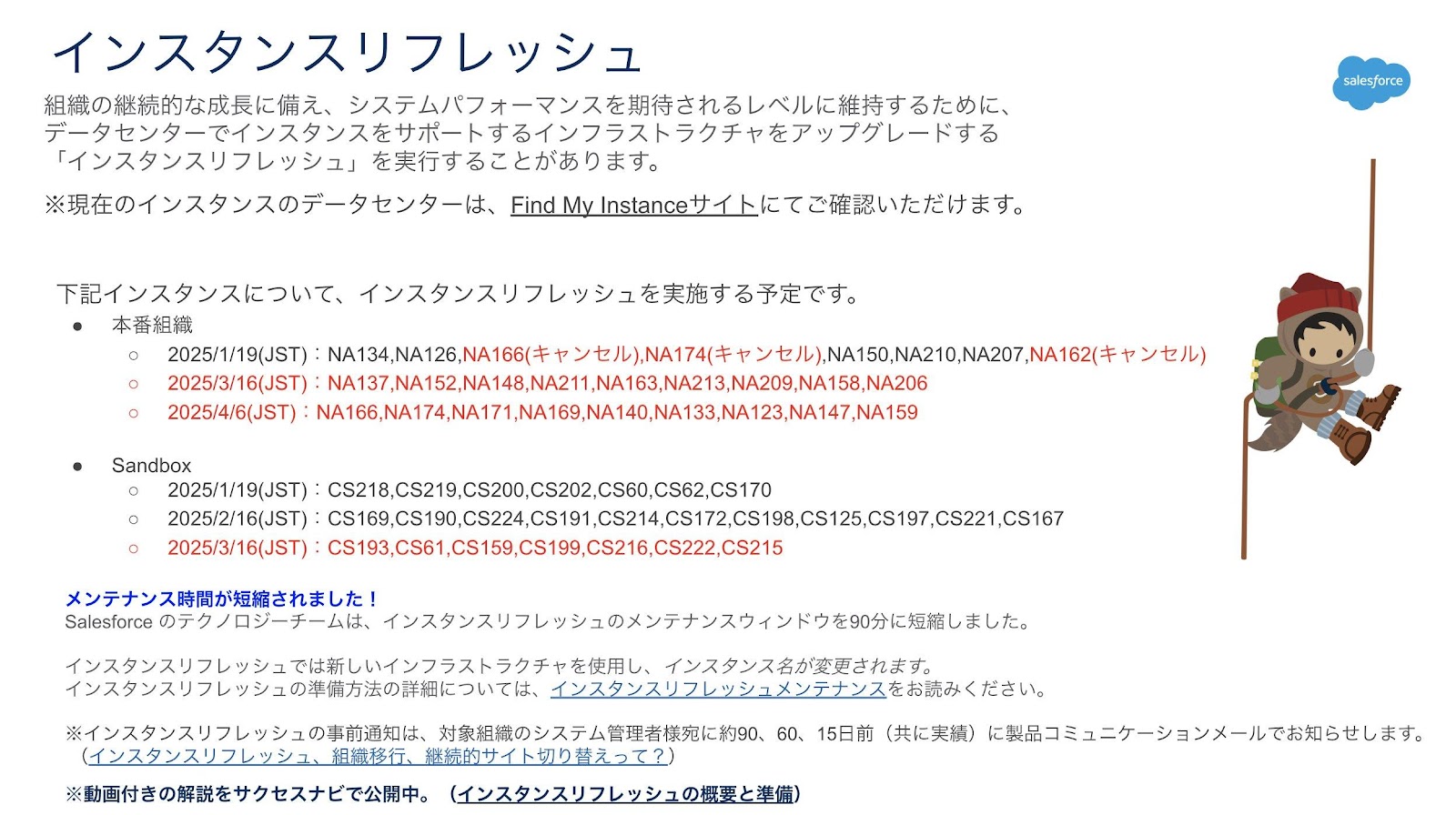 インスタンスリフレッシュ

salesforce

組織の継続的な成長に備え、システムパフォーマンスを期待されるレベルに維持するために、データセンターでインスタンスをサポートするインフラストラクチャをアップグレードする「インスタンスリフレッシュ」を実行することがあります。

※現在のインスタンスのデータセンターは、Find My Instanceサイトにてご確認いただけます。

下記インスタンスについて、インスタンスリフレッシュを実施する予定です。

• 本番組織
○ 2025/1/19(JST)：NA134,NA126,NA166(キャンセル),NA174(キャンセル),NA150,NA210,NA207,NA162(キャンセル)
○ 2025/3/16(JST)：NA137,NA152,NA148,NA211,NA163,NA213,NA209,NA158,NA206
○ 2025/4/6(JST)：NA166,NA174,NA171,NA169,NA140,NA133,NA123,NA147,NA159

• Sandbox
○ 2025/1/19(JST)：CS218,CS219,CS200,CS202,CS60,CS62,CS170
○ 2025/2/16(JST)：CS169,CS190,CS224,CS191,CS214,CS172,CS198,CS125,CS197,CS221,CS167
○ 2025/3/16(JST)：CS193,CS61,CS159,CS199,CS216,CS222,CS215

メンテナンス時間が短縮されました！
Salesforce のテクノロジーチームは、インスタンスリフレッシュのメンテナンスウィンドウを90分に短縮しました。

インスタンスリフレッシュでは新しいインフラストラクチャを使用し、インスタンス名が変更されます。
インスタンスリフレッシュの準備方法の詳細については、インスタンスリフレッシュメンテナンスをお読みください。

※インスタンスリフレッシュの事前通知は、対象組織のシステム管理者様宛に約90、60、15日前（共に実績）に製品コミュニケーションメールでお知らせします。
（インスタンスリフレッシュ、組織移行、継続的サイト切り替えって？）

※動画付きの解説をサクセスナビで公開中。（インスタンスリフレッシュの概要と準備）